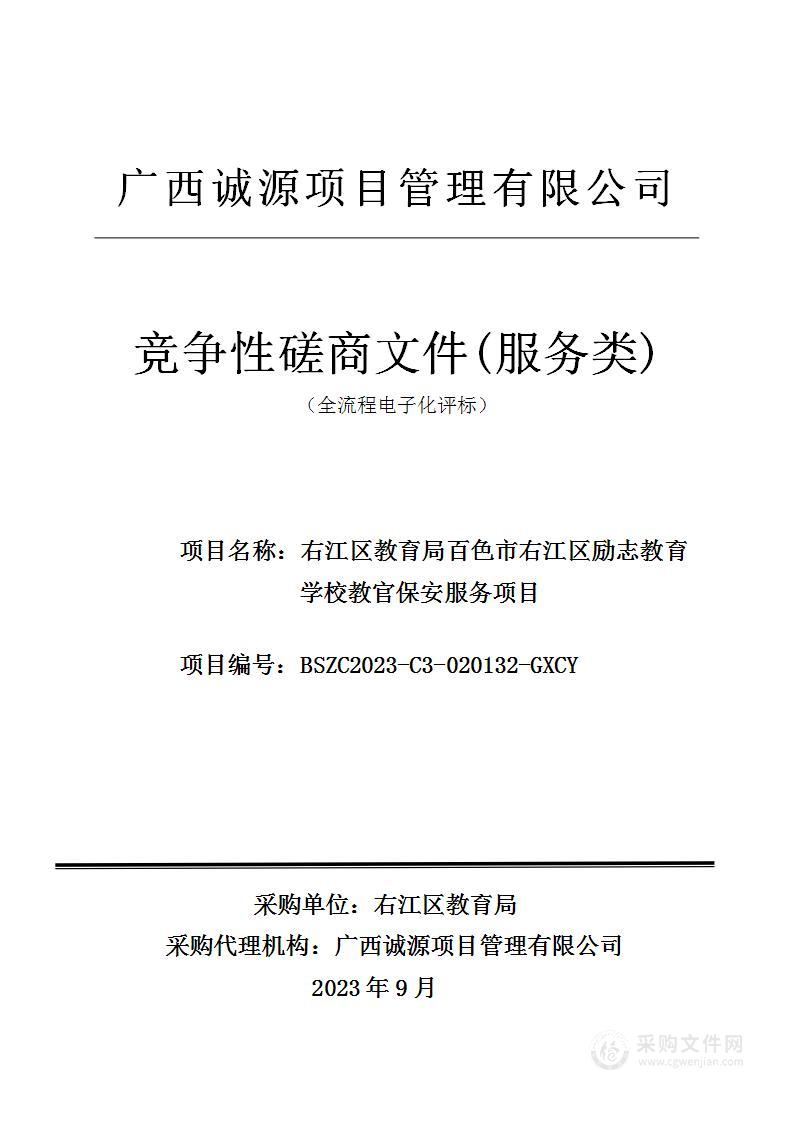 广西诚源项目管理有限公司

竞争性磋商文件(服务类)

（全流程电子化评标）

项目名称：右江区教育局百色市右江区励志教育学校教官保安服务项目

项目编号：BSZC2023-C3-020132-GXCY

采购单位：右江区教育局

采购代理机构：广西诚源项目管理有限公司

2023 年 9 月

采购文件网
www.cgwenjian.com